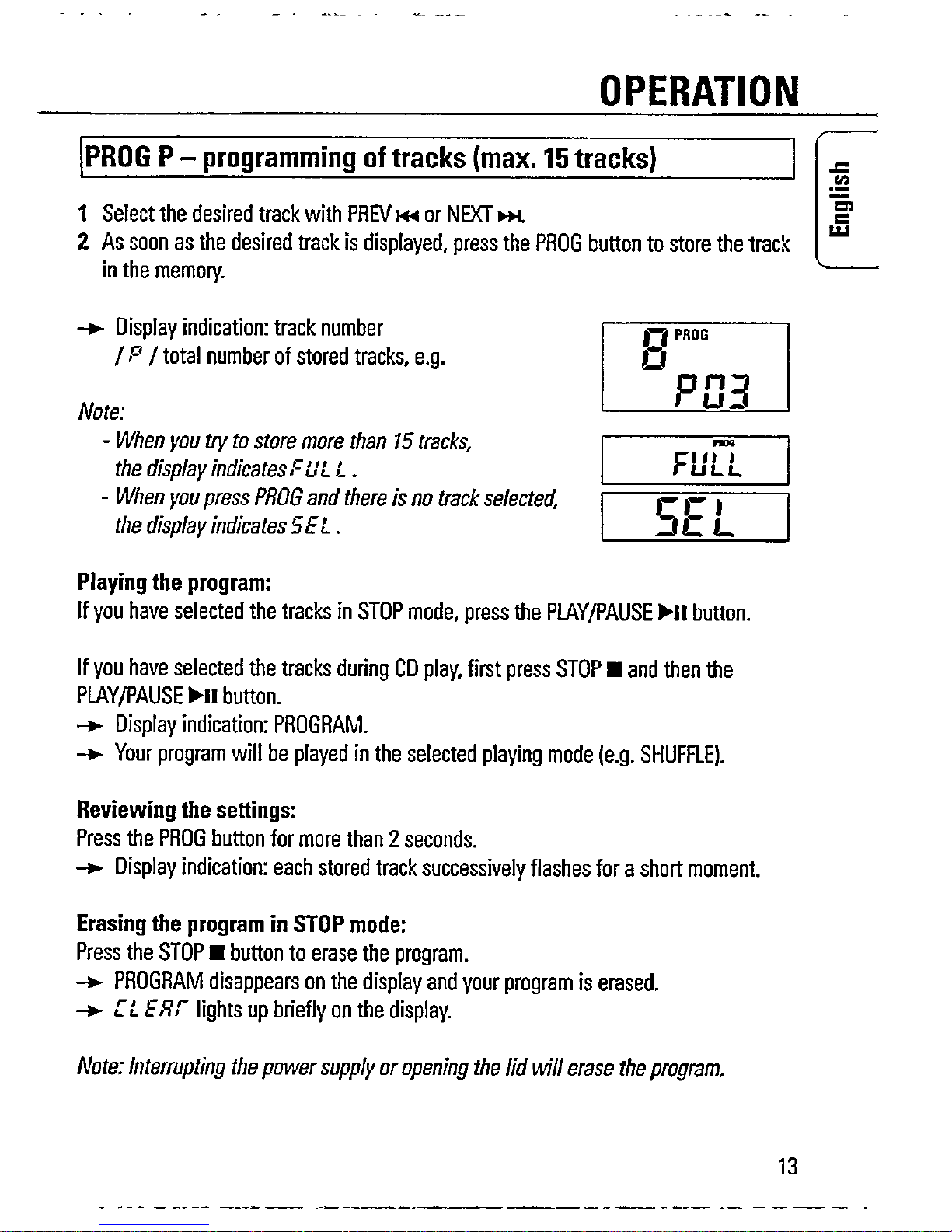 OPERATION

English

PROG P – programming of tracks (max. 15 tracks)

1 Select the desired track with PREV ⏮ or NEXT ⏭.
2 As soon as the desired track is displayed, press the PROG button to store the track in the memory.

→ Display indication: track number / P / total number of stored tracks, e.g.

8 PROG
P03

Note:
- When you try to store more than 15 tracks, the display indicates FULL.
- When you press PROG and there is no track selected, the display indicates SEL.

PROG
FULL

SEL

Playing the program:
If you have selected the tracks in STOP mode, press the PLAY/PAUSE ▶II button.

If you have selected the tracks during CD play, first press STOP ■ and then the PLAY/PAUSE ▶II button.
→ Display indication: PROGRAM.
→ Your program will be played in the selected playing mode (e.g. SHUFFLE).

Reviewing the settings:
Press the PROG button for more than 2 seconds.
→ Display indication: each stored track successively flashes for a short moment.

Erasing the program in STOP mode:
Press the STOP ■ button to erase the program.
→ PROGRAM disappears on the display and your program is erased.
→ CLEAR lights up briefly on the display.

Note: Interrupting the power supply or opening the lid will erase the program.

13